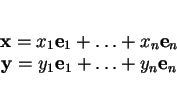 $\mathbf{x} = x_1\mathbf{e}_1 + \ldots + x_n\mathbf{e}_n$
$\mathbf{y} = y_1\mathbf{e}_1 + \ldots + y_n\mathbf{e}_n$